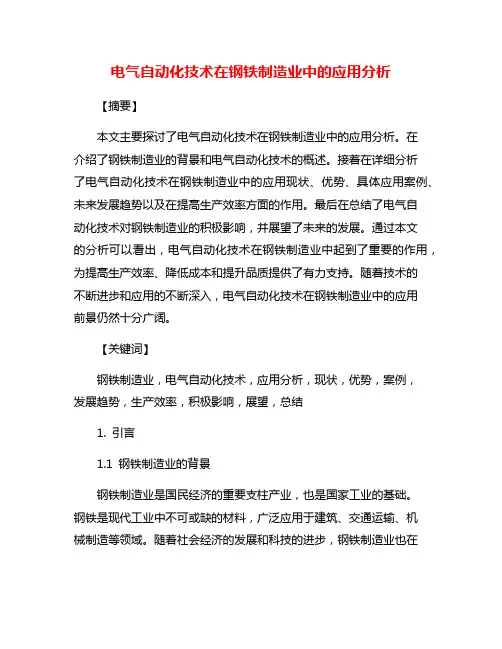 电气自动化技术在钢铁制造业中的应用分析

【摘要】

本文主要探讨了电气自动化技术在钢铁制造业中的应用分析。在介绍了钢铁制造业的背景和电气自动化技术的概述。接着在详细分析了电气自动化技术在钢铁制造业中的应用现状、优势、具体应用案例、未来发展趋势以及在提高生产效率方面的作用。最后在总结了电气自动化技术对钢铁制造业的积极影响，并展望了未来的发展。通过本文的分析可以看出，电气自动化技术在钢铁制造业中起到了重要的作用，为提高生产效率、降低成本和提升品质提供了有力支持。随着技术的不断进步和应用的不断深入，电气自动化技术在钢铁制造业中的应用前景仍然十分广阔。

【关键词】

钢铁制造业，电气自动化技术，应用分析，现状，优势，案例，发展趋势，生产效率，积极影响，展望，总结

1. 引言

1.1 钢铁制造业的背景

钢铁制造业是国民经济的重要支柱产业，也是国家工业的基础。钢铁是现代工业中不可或缺的材料，广泛应用于建筑、交通运输、机械制造等领域。随着社会经济的发展和科技的进步，钢铁制造业也在